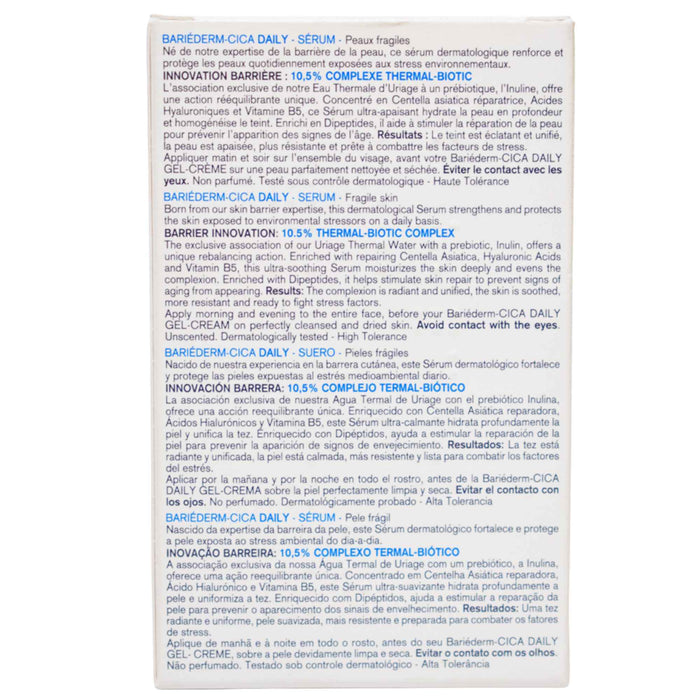 BARIÉDERM-CICA DAILY - SÉRUM - Peaux fragiles
Né de notre expertise de la barrière de la peau, ce sérum dermatologique renforce et protège les peaux quotidiennement exposées aux stress environnementaux.
INNOVATION BARRIÈRE : 10,5% COMPLEXE THERMAL-BIOTIC
L'association exclusive de notre Eau Thermale d'Uriage à un prébiotique, l'Inuline, offre une action rééquilibrante unique. Concentré en Centella asiatica réparatrice, Acides Hyaluroniques et Vitamine B5, ce Sérum ultra-apaisant hydrate la peau en profondeur et homogénéise le teint. Enrichi en Dipeptides, il aide à stimuler la réparation de la peau pour prévenir l'apparition des signes de l'âge. Résultats : Le teint est éclatant et unifié, la peau est apaisée, plus résistante et prête à combattre les facteurs de stress.
Appliquer matin et soir sur l'ensemble du visage, avant votre Bariéderm-CICA DAILY GEL-CRÈME sur une peau parfaitement nettoyée et séchée. Éviter le contact avec les yeux. Non parfumé. Testé sous contrôle dermatologique - Haute Tolérance

BARIÉDERM-CICA DAILY - SERUM - Fragile skin
Born from our skin barrier expertise, this dermatological Serum strengthens and protects the skin exposed to environmental stressors on a daily basis.
BARRIER INNOVATION: 10.5% THERMAL-BIOTIC COMPLEX
The exclusive association of our Uriage Thermal Water with a prebiotic, Inulin, offers a unique rebalancing action. Enriched with repairing Centella Asiatica, Hyaluronic Acids and Vitamin B5, this ultra-soothing Serum moisturizes the skin deeply and evens the complexion. Enriched with Dipeptides, it helps stimulate skin repair to prevent signs of aging from appearing. Results: The complexion is radiant and unified, the skin is soothed, more resistant and ready to fight stress factors.
Apply morning and evening to the entire face, before your Bariéderm-CICA DAILY GEL-CREAM on perfectly cleansed and dried skin. Avoid contact with the eyes. Unscented. Dermatologically tested - High Tolerance

BARIÉDERM-CICA DAILY - SUERO - Pieles frágiles
Nacido de nuestra experiencia en la barrera cutánea, este Sérum dermatológico fortalece y protege las pieles expuestas al estrés medioambiental diario.
INNOVACIÓN BARRERA: 10,5% COMPLEJO TERMAL-BIÓTICO
La asociación exclusiva de nuestra Agua Termal de Uriage con el prebiótico Inulina, ofrece una acción reequilibrante única. Enriquecido con Centella Asiática reparadora, Ácidos Hialurónicos y Vitamina B5, este Sérum ultra-calmante hidrata profundamente la piel y unifica la tez. Enriquecido con Dipéptidos, ayuda a estimular la reparación de la piel para prevenir la aparición de signos de envejecimiento. Resultados: La tez está radiante y unificada, la piel está calmada, más resistente y lista para combatir los factores del estrés.
Aplicar por la mañana y por la noche en todo el rostro, antes de la Bariéderm-CICA DAILY GEL-CREMA sobre la piel perfectamente limpia y seca. Evitar el contacto con los ojos. No perfumado. Dermatológicamente probado - Alta Tolerancia

BARIÉDERM-CICA DAILY - SÉRUM - Pele frágil
Nascido da expertise da barreira da pele, este Sérum dermatológico fortalece e protege a pele exposta ao stress ambiental do dia-a-dia.
INOVAÇÃO BARREIRA: 10,5% COMPLEXO TERMAL-BIÓTICO
A associação exclusiva da nossa Água Termal de Uriage com um prebiótico, a Inulina, oferece uma ação reequilibrante única. Concentrado em Centelha Asiática reparadora, Ácido Hialurónico e Vitamina B5, este Sérum ultra-suavizante hidrata profundamente a pele e uniformiza a tez. Enriquecido com Dipéptidos, ajuda a estimular a reparação da pele para prevenir o aparecimento dos sinais de envelhecimento. Resultados: Uma tez radiante e uniforme, pele suavizada, mais resistente e preparada para combater os fatores de stress.
Aplique de manhã e à noite em todo o rosto, antes do seu Bariéderm-CICA DAILY GEL- CREME, sobre a pele devidamente limpa e seca. Evitar o contato com os olhos. Não perfumado. Testado sob controle dermatológico - Alta Tolerância